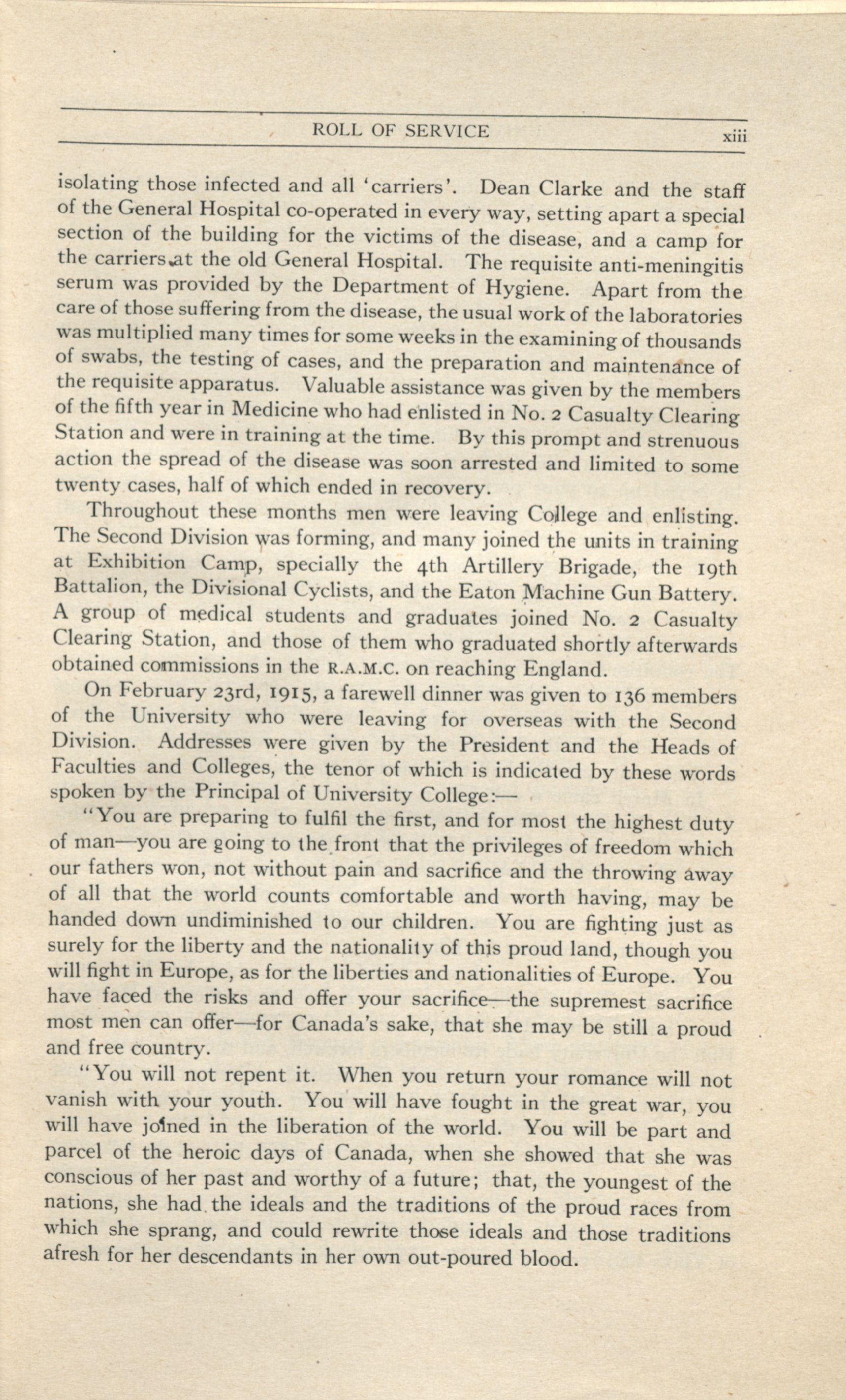 ROLL OF SERVICE xiii

isolating those infected and all 'carriers'. Dean Clarke and the staff of the General Hospital co-operated in every way, setting apart a special section of the building for the victims of the disease, and a camp for the carriers at the old General Hospital. The requisite anti-meningitis serum was provided by the Department of Hygiene. Apart from the care of those suffering from the disease, the usual work of the laboratories was multiplied many times for some weeks in the examining of thousands of swabs, the testing of cases, and the preparation and maintenance of the requisite apparatus. Valuable assistance was given by the members of the fifth year in Medicine who had enlisted in No. 2 Casualty Clearing Station and were in training at the time. By this prompt and strenuous action the spread of the disease was soon arrested and limited to some twenty cases, half of which ended in recovery.

Throughout these months men were leaving College and enlisting. The Second Division was forming, and many joined the units in training at Exhibition Camp, specially the 4th Artillery Brigade, the 19th Battalion, the Divisional Cyclists, and the Eaton Machine Gun Battery. A group of medical students and graduates joined No. 2 Casualty Clearing Station, and those of them who graduated shortly afterwards obtained commissions in the R.A.M.C. on reaching England.

On February 23rd, 1915, a farewell dinner was given to 136 members of the University who were leaving for overseas with the Second Division. Addresses were given by the President and the Heads of Faculties and Colleges, the tenor of which is indicated by these words spoken by the Principal of University College:—

"You are preparing to fulfil the first, and for most the highest duty of man—you are going to the front that the privileges of freedom which our fathers won, not without pain and sacrifice and the throwing away of all that the world counts comfortable and worth having, may be handed down undiminished to our children. You are fighting just as surely for the liberty and the nationality of this proud land, though you will fight in Europe, as for the liberties and nationalities of Europe. You have faced the risks and offer your sacrifice—the supremest sacrifice most men can offer—for Canada's sake, that she may be still a proud and free country.

"You will not repent it. When you return your romance will not vanish with your youth. You will have fought in the great war, you will have joined in the liberation of the world. You will be part and parcel of the heroic days of Canada, when she showed that she was conscious of her past and worthy of a future; that, the youngest of the nations, she had the ideals and the traditions of the proud races from which she sprang, and could rewrite those ideals and those traditions afresh for her descendants in her own out-poured blood.